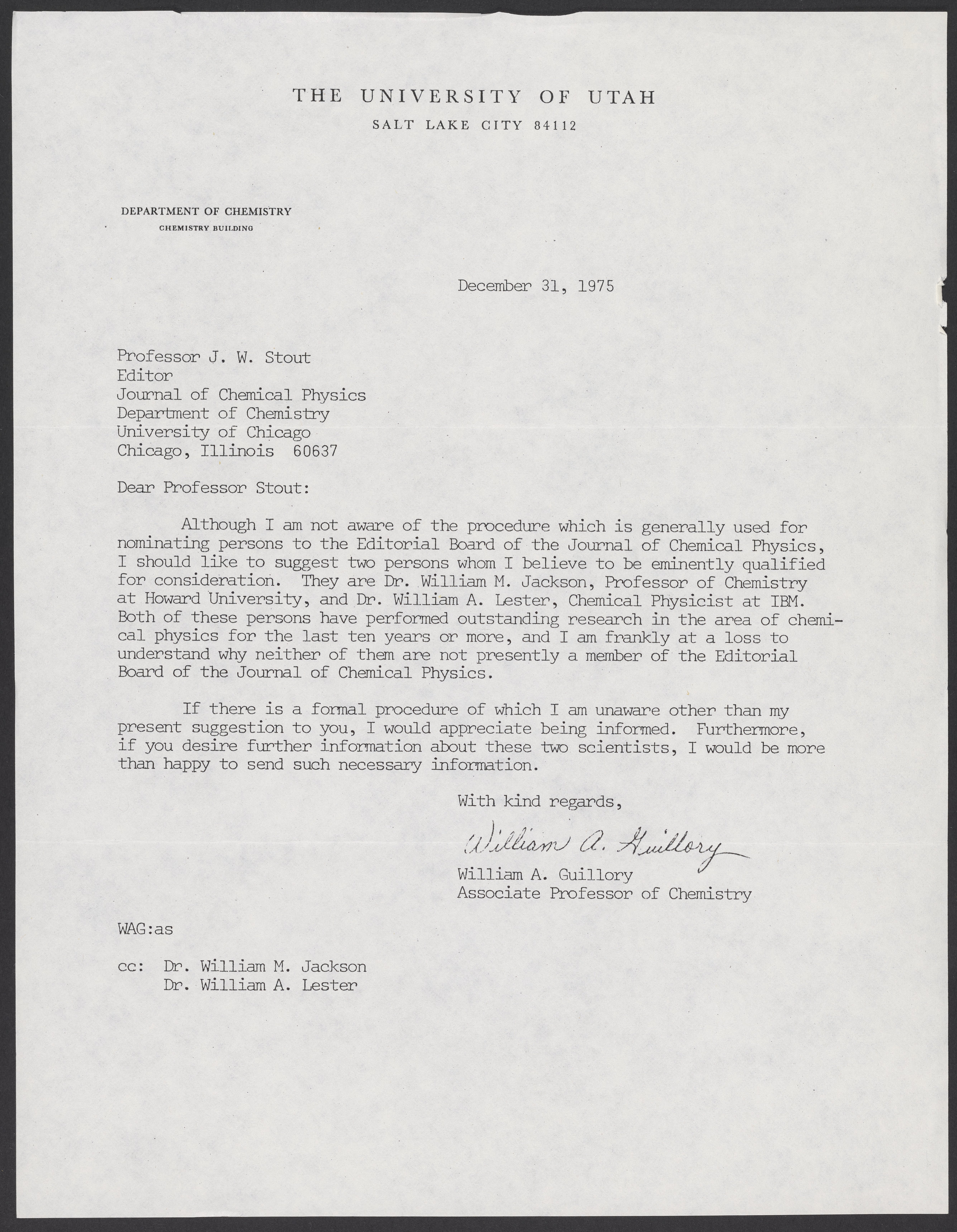 THE UNIVERSITY OF UTAH
SALT LAKE CITY 84112

DEPARTMENT OF CHEMISTRY
CHEMISTRY BUILDING

December 31, 1975

Professor J. W. Stout
Editor
Journal of Chemical Physics
Department of Chemistry
University of Chicago
Chicago, Illinois 60637

Dear Professor Stout:

Although I am not aware of the procedure which is generally used for nominating persons to the Editorial Board of the Journal of Chemical Physics, I should like to suggest two persons whom I believe to be eminently qualified for consideration. They are Dr. William M. Jackson, Professor of Chemistry at Howard University, and Dr. William A. Lester, Chemical Physicist at IBM. Both of these persons have performed outstanding research in the area of chemical physics for the last ten years or more, and I am frankly at a loss to understand why neither of them are not presently a member of the Editorial Board of the Journal of Chemical Physics.

If there is a formal procedure of which I am unaware other than my present suggestion to you, I would appreciate being informed. Furthermore, if you desire further information about these two scientists, I would be more than happy to send such necessary information.

With kind regards,

William A. Guillory
William A. Guillory
Associate Professor of Chemistry

WAG:as

cc: Dr. William M. Jackson
Dr. William A. Lester